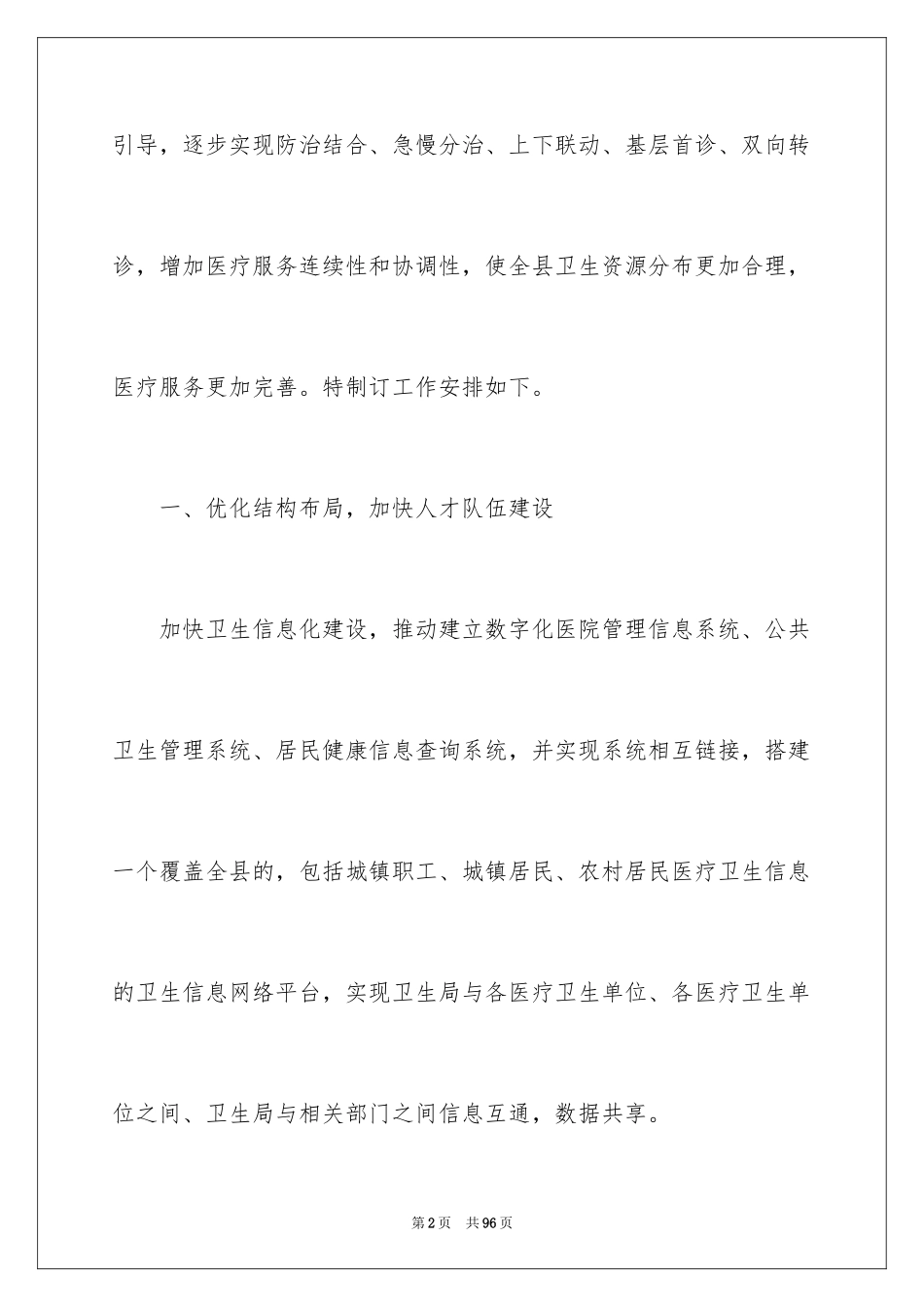 引导，逐步实现防治结合、急慢分治、上下联动、基层首诊、双向转诊，增加医疗服务连续性和协调性，使全县卫生资源分布更加合理，医疗服务更加完善。特制订工作安排如下。

一、优化结构布局，加快人才队伍建设

加快卫生信息化建设，推动建立数字化医院管理信息系统、公共卫生管理系统、居民健康信息查询系统，并实现系统相互链接，搭建一个覆盖全县的，包括城镇职工、城镇居民、农村居民医疗卫生信息的卫生信息网络平台，实现卫生局与各医疗卫生单位、各医疗卫生单位之间、卫生局与相关部门之间信息互通，数据共享。

第2页 共96页